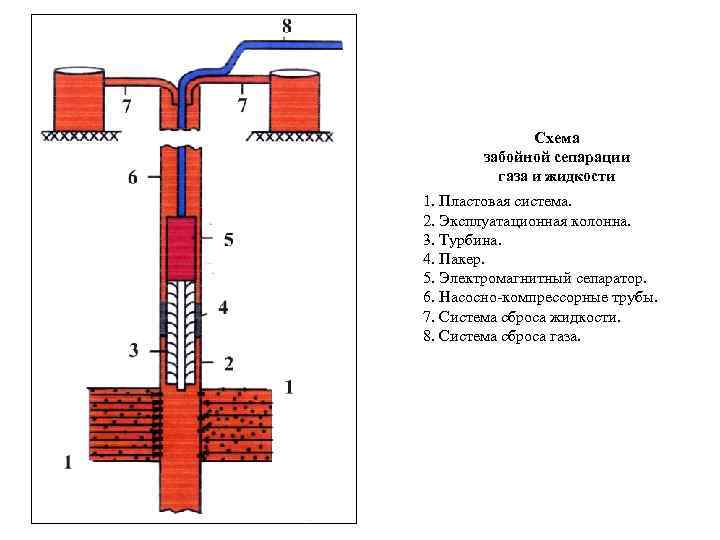 8

7

7

6

5

4

3

2

1

1

Схема
забойной сепарации
газа и жидкости

1. Пластовая система.
2. Эксплуатационная колонна.
3. Турбина.
4. Пакер.
5. Электромагнитный сепаратор.
6. Насосно-компрессорные трубы.
7. Система сброса жидкости.
8. Система сброса газа.